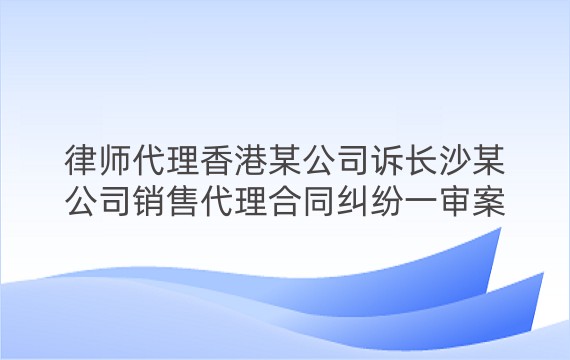 律师代理香港某公司诉长沙某公司销售代理合同纠纷一审案